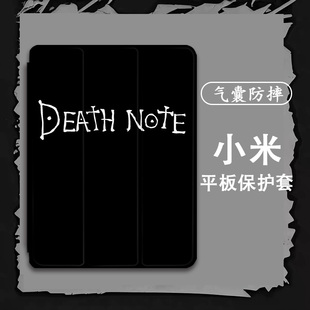 DEATH NOTE

气囊防摔

小米
平板保护套